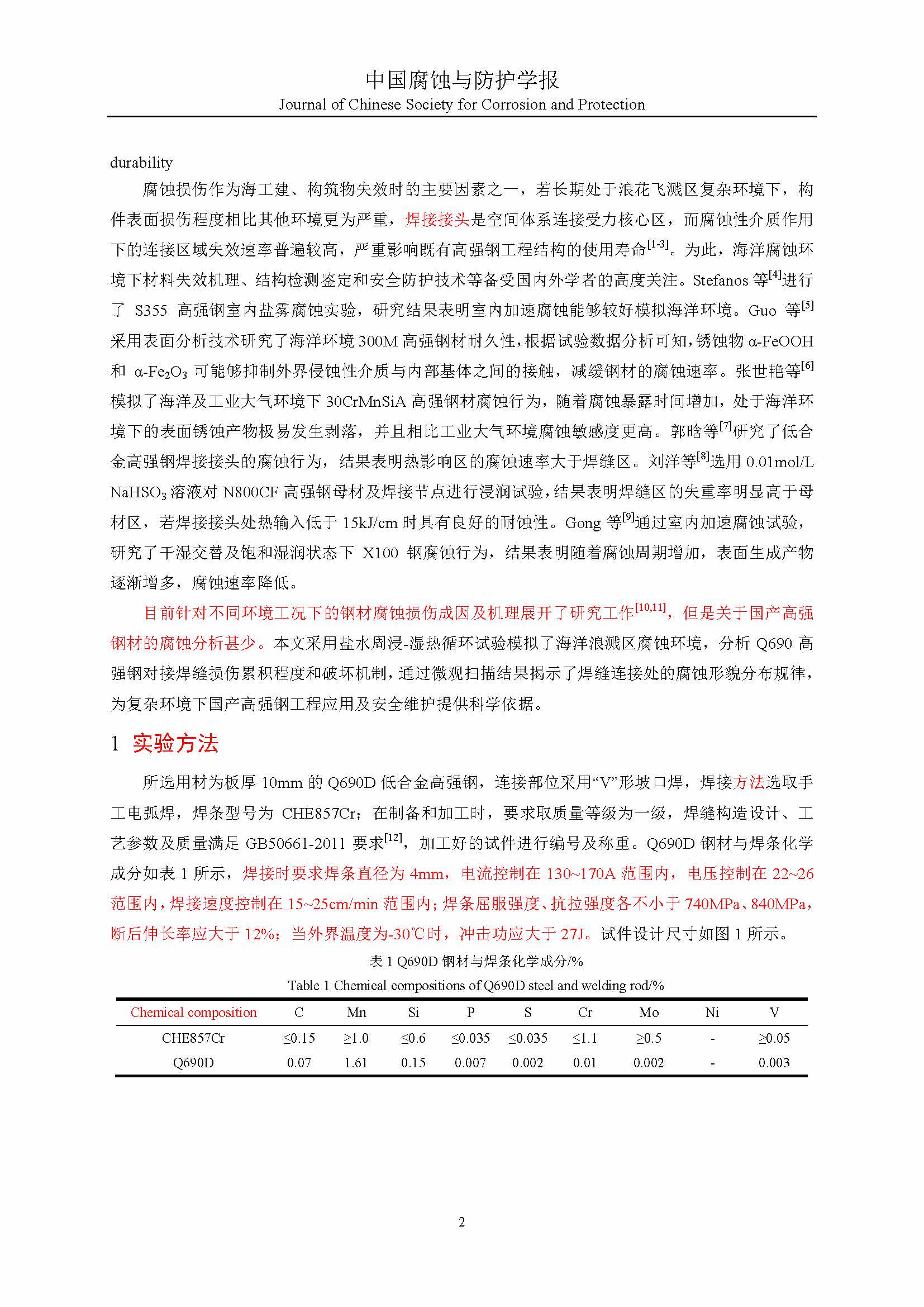 中国腐蚀与防护学报
Journal of Chinese Society for Corrosion and Protection

durability

腐蚀损伤作为海工建、构筑物失效时的主要因素之一，若长期处于浪花飞溅区复杂环境下，构件表面损伤程度相比其他环境更为严重，焊接接头是空间体系连接受力核心区，而腐蚀性介质作用下的连接区域失效速率普遍较高，严重影响既有高强钢工程结构的使用寿命$^{[1-3]}$。为此，海洋腐蚀环境下材料失效机理、结构检测鉴定和安全防护技术等备受国内外学者的高度关注。Stefanos 等$^{[4]}$进行了 S355 高强钢室内盐雾腐蚀实验，研究结果表明室内加速腐蚀能够较好模拟海洋环境。Guo 等$^{[5]}$采用表面分析技术研究了海洋环境 300M 高强钢材耐久性，根据试验数据分析可知，锈蚀物 α-FeOOH 和 α-$Fe_2O_3$ 可能够抑制外界侵蚀性介质与内部基体之间的接触，减缓钢材的腐蚀速率。张世艳等$^{[6]}$模拟了海洋及工业大气环境下 30CrMnSiA 高强钢材腐蚀行为，随着腐蚀暴露时间增加，处于海洋环境下的表面锈蚀产物极易发生剥落，并且相比工业大气环境腐蚀敏感度更高。郭晗等$^{[7]}$研究了低合金高强钢焊接接头的腐蚀行为，结果表明热影响区的腐蚀速率大于焊缝区。刘洋等$^{[8]}$选用 0.01mol/L $NaHSO_3$ 溶液对 N800CF 高强钢母材及焊接节点进行浸润试验，结果表明焊缝区的失重率明显高于母材区，若焊接接头处热输入低于 15kJ/cm 时具有良好的耐蚀性。Gong 等$^{[9]}$通过室内加速腐蚀试验，研究了干湿交替及饱和湿润状态下 X100 钢腐蚀行为，结果表明随着腐蚀周期增加，表面生成产物逐渐增多，腐蚀速率降低。

目前针对不同环境工况下的钢材腐蚀损伤成因及机理展开了研究工作$^{[10,11]}$，但是关于国产高强钢材的腐蚀分析甚少。本文采用盐水周浸-湿热循环试验模拟了海洋浪溅区腐蚀环境，分析 Q690 高强钢对接焊缝损伤累积程度和破坏机制，通过微观扫描结果揭示了焊缝连接处的腐蚀形貌分布规律，为复杂环境下国产高强钢工程应用及安全维护提供科学依据。

1 实验方法

所选用材为板厚 10mm 的 Q690D 低合金高强钢，连接部位采用“V”形坡口焊，焊接方法选取手工电弧焊，焊条型号为 CHE857Cr；在制备和加工时，要求取质量等级为一级，焊缝构造设计、工艺参数及质量满足 GB50661-2011 要求$^{[12]}$，加工好的试件进行编号及称重。Q690D 钢材与焊条化学成分如表 1 所示，焊接时要求焊条直径为 4mm，电流控制在 130~170A 范围内，电压控制在 22~26 范围内，焊接速度控制在 15~25cm/min 范围内；焊条屈服强度、抗拉强度各不小于 740MPa、840MPa，断后伸长率应大于 12%；当外界温度为-30℃时，冲击功应大于 27J。试件设计尺寸如图 1 所示。

表 1 Q690D 钢材与焊条化学成分/%
Table 1 Chemical compositions of Q690D steel and welding rod/%

| Chemical composition | C | Mn | Si | P | S | Cr | Mo | Ni | V |
|---|---|---|---|---|---|---|---|---|---|
| CHE857Cr | ≤0.15 | ≥1.0 | ≤0.6 | ≤0.035 | ≤0.035 | ≤1.1 | ≥0.5 | - | ≥0.05 |
| Q690D | 0.07 | 1.61 | 0.15 | 0.007 | 0.002 | 0.01 | 0.002 | - | 0.003 |

2